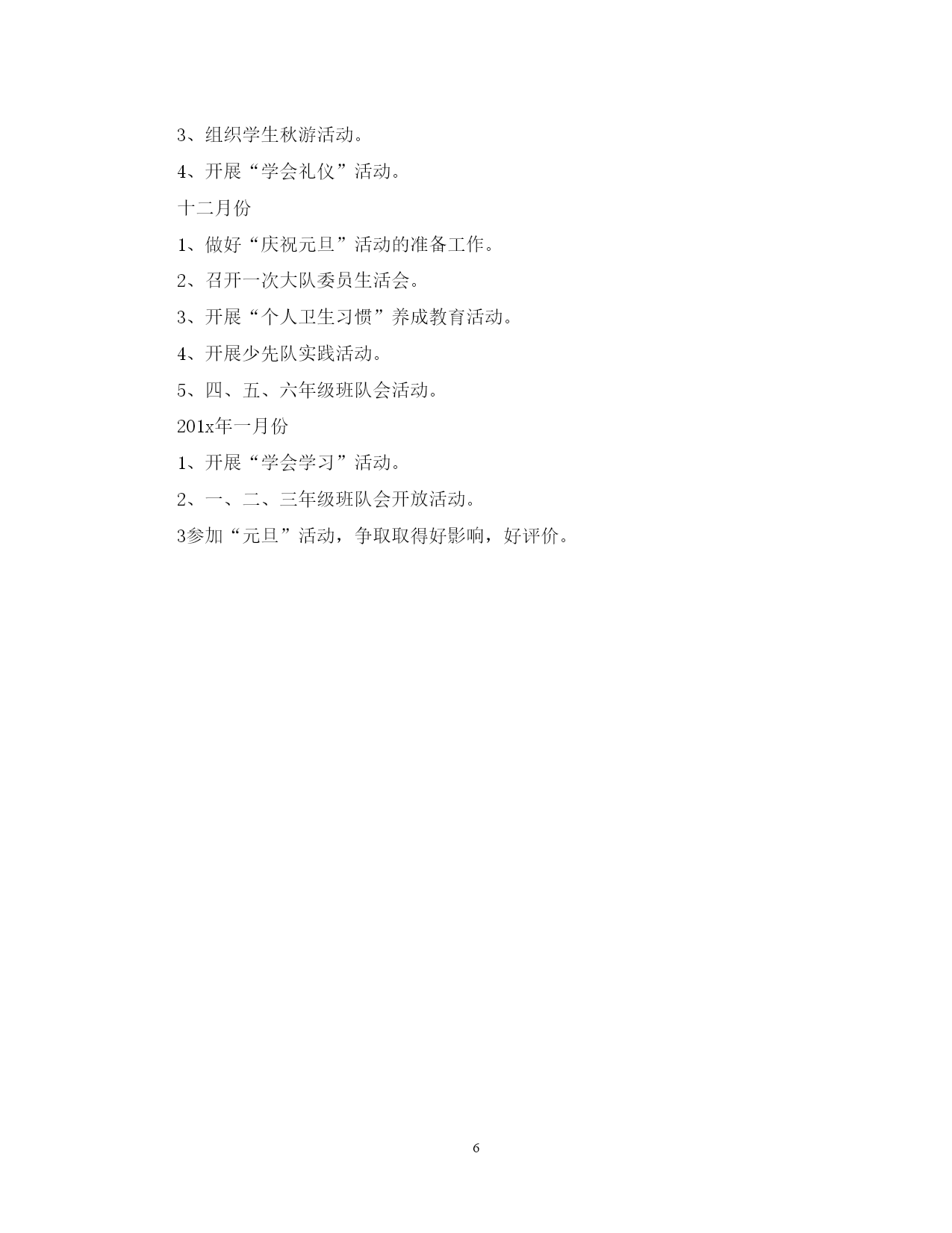 3、组织学生秋游活动。

4、开展“学会礼仪”活动。

十二月份

1、做好“庆祝元旦”活动的准备工作。

2、召开一次大队委员生活会。

3、开展“个人卫生习惯”养成教育活动。

4、开展少先队实践活动。

5、四、五、六年级班队会活动。

201x年一月份

1、开展“学会学习”活动。

2、一、二、三年级班队会开放活动。

3参加“元旦”活动，争取取得好影响，好评价。

6